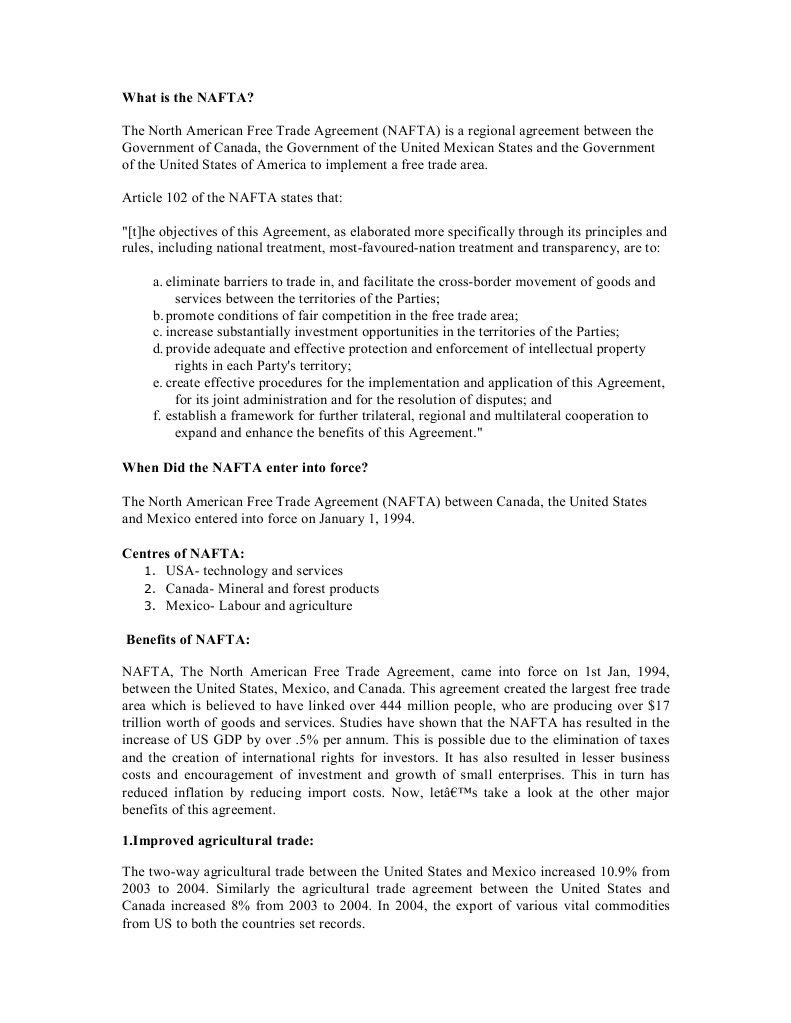 What is the NAFTA?

The North American Free Trade Agreement (NAFTA) is a regional agreement between the Government of Canada, the Government of the United Mexican States and the Government of the United States of America to implement a free trade area.

Article 102 of the NAFTA states that:

"[t]he objectives of this Agreement, as elaborated more specifically through its principles and rules, including national treatment, most-favoured-nation treatment and transparency, are to:

a. eliminate barriers to trade in, and facilitate the cross-border movement of goods and services between the territories of the Parties;
b. promote conditions of fair competition in the free trade area;
c. increase substantially investment opportunities in the territories of the Parties;
d. provide adequate and effective protection and enforcement of intellectual property rights in each Party's territory;
e. create effective procedures for the implementation and application of this Agreement, for its joint administration and for the resolution of disputes; and
f. establish a framework for further trilateral, regional and multilateral cooperation to expand and enhance the benefits of this Agreement."

When Did the NAFTA enter into force?

The North American Free Trade Agreement (NAFTA) between Canada, the United States and Mexico entered into force on January 1, 1994.

Centres of NAFTA:
1. USA- technology and services
2. Canada- Mineral and forest products
3. Mexico- Labour and agriculture

Benefits of NAFTA:

NAFTA, The North American Free Trade Agreement, came into force on 1st Jan, 1994, between the United States, Mexico, and Canada. This agreement created the largest free trade area which is believed to have linked over 444 million people, who are producing over $17 trillion worth of goods and services. Studies have shown that the NAFTA has resulted in the increase of US GDP by over .5% per annum. This is possible due to the elimination of taxes and the creation of international rights for investors. It has also resulted in lesser business costs and encouragement of investment and growth of small enterprises. This in turn has reduced inflation by reducing import costs. Now, letâ€™s take a look at the other major benefits of this agreement.

1.Improved agricultural trade:

The two-way agricultural trade between the United States and Mexico increased 10.9% from 2003 to 2004. Similarly the agricultural trade agreement between the United States and Canada increased 8% from 2003 to 2004. In 2004, the export of various vital commodities from US to both the countries set records.